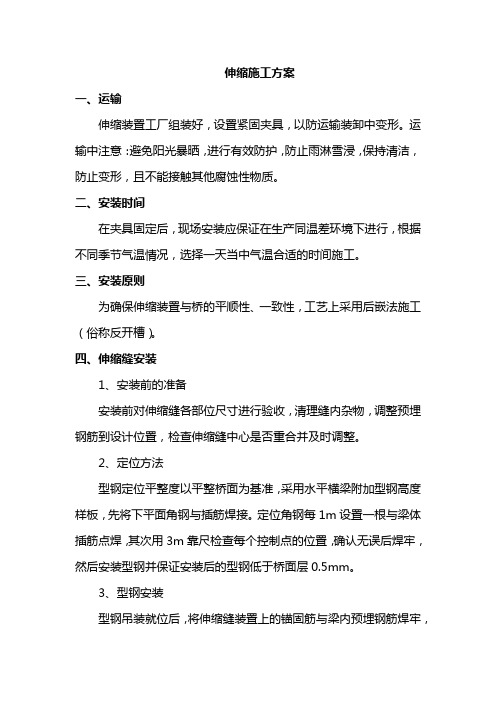 伸缩施工方案

一、运输

伸缩装置工厂组装好，设置紧固夹具，以防运输装卸中变形。运输中注意：避免阳光暴晒，进行有效防护，防止雨淋雪浸，保持清洁，防止变形，且不能接触其他腐蚀性物质。

二、安装时间

在夹具固定后，现场安装应保证在生产同温差环境下进行，根据不同季节气温情况，选择一天当中气温合适的时间施工。

三、安装原则

为确保伸缩装置与桥的平顺性、一致性，工艺上采用后嵌法施工（俗称反开槽）。

四、伸缩缝安装

1、安装前的准备

安装前对伸缩缝各部位尺寸进行验收，清理缝内杂物，调整预埋钢筋到设计位置，检查伸缩缝中心是否重合并及时调整。

2、定位方法

型钢定位平整度以平整桥面为基准，采用水平横梁附加型钢高度样板，先将下平面角钢与插筋焊接。定位角钢每 1m 设置一根与梁体插筋点焊，其次用 3m 靠尺检查每个控制点的位置，确认无误后焊牢，然后安装型钢并保证安装后的型钢低于桥面层 0.5mm。

3、型钢安装

型钢吊装就位后，将伸缩缝装置上的锚固筋与梁内预埋钢筋焊牢，